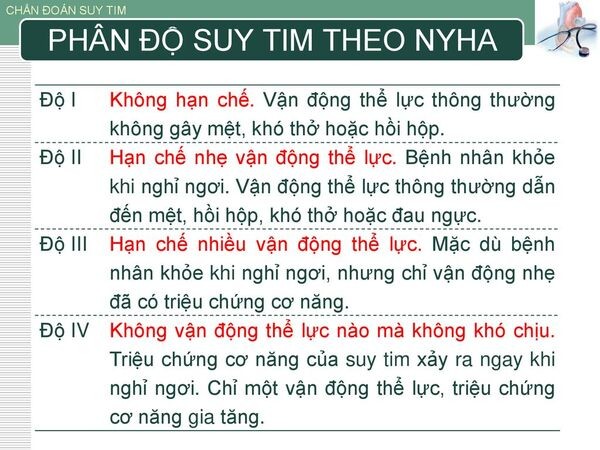 CHẨN ĐOÁN SUY TIM

PHÂN ĐỘ SUY TIM THEO NYHA

| | |
|---|---|
| Độ I | Không hạn chế. Vận động thể lực thông thường không gây mệt, khó thở hoặc hồi hộp. |
| Độ II | Hạn chế nhẹ vận động thể lực. Bệnh nhân khỏe khi nghỉ ngơi. Vận động thể lực thông thường dẫn đến mệt, hồi hộp, khó thở hoặc đau ngực. |
| Độ III | Hạn chế nhiều vận động thể lực. Mặc dù bệnh nhân khỏe khi nghỉ ngơi, nhưng chỉ vận động nhẹ đã có triệu chứng cơ năng. |
| Độ IV | Không vận động thể lực nào mà không khó chịu. Triệu chứng cơ năng của suy tim xảy ra ngay khi nghỉ ngơi. Chỉ một vận động thể lực, triệu chứng cơ năng gia tăng. |